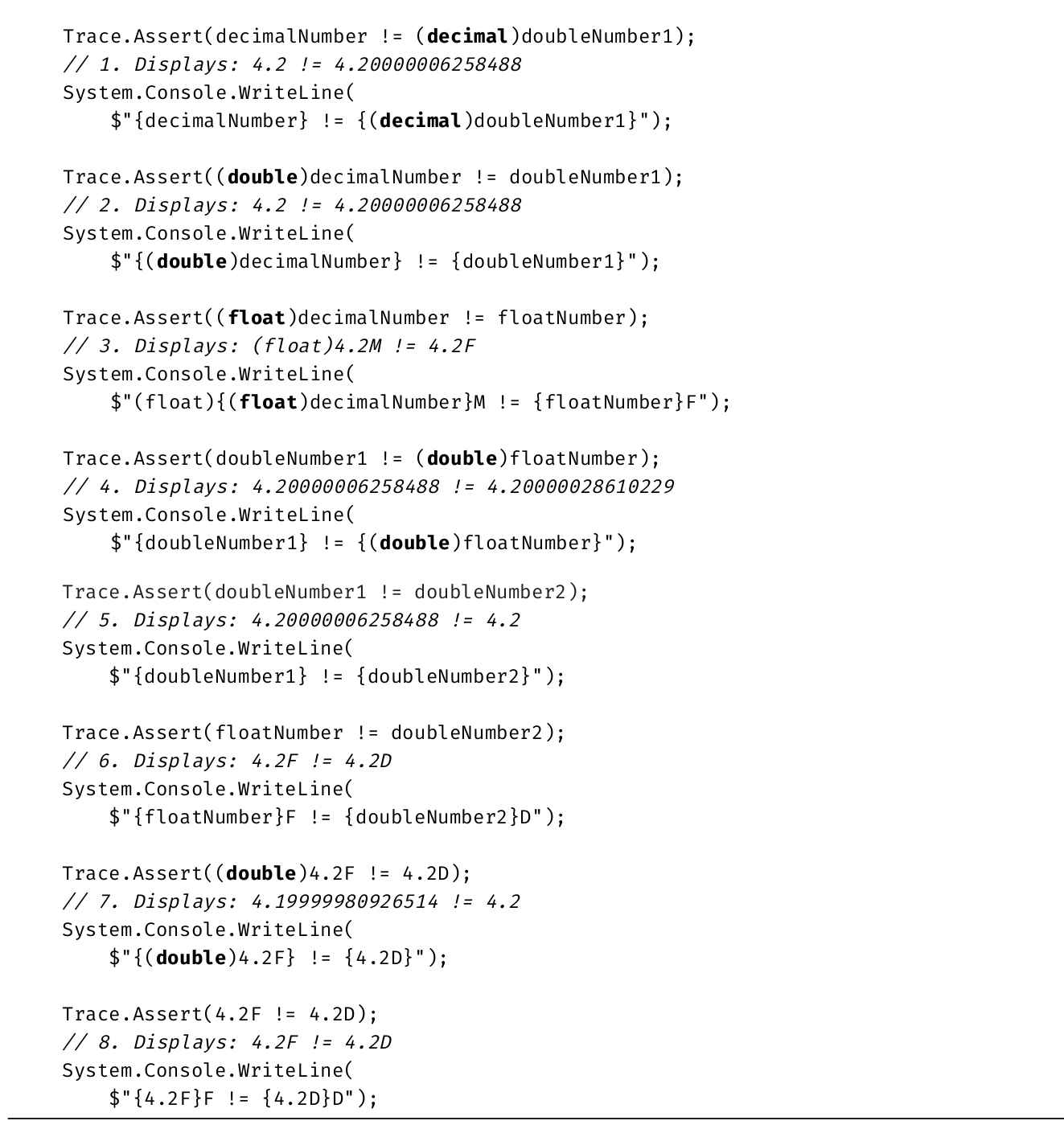 Trace.Assert(decimalNumber != (decimal)doubleNumber1);
// 1. Displays: 4.2 != 4.20000006258488
System.Console.WriteLine(
    $"{decimalNumber} != {(decimal)doubleNumber1}");

Trace.Assert((double)decimalNumber != doubleNumber1);
// 2. Displays: 4.2 != 4.20000006258488
System.Console.WriteLine(
    $"{(double)decimalNumber} != {doubleNumber1}");

Trace.Assert((float)decimalNumber != floatNumber);
// 3. Displays: (float)4.2M != 4.2F
System.Console.WriteLine(
    $"(float){(float)decimalNumber}M != {floatNumber}F");

Trace.Assert(doubleNumber1 != (double)floatNumber);
// 4. Displays: 4.20000006258488 != 4.20000028610229
System.Console.WriteLine(
    $"{doubleNumber1} != {(double)floatNumber}");

Trace.Assert(doubleNumber1 != doubleNumber2);
// 5. Displays: 4.20000006258488 != 4.2
System.Console.WriteLine(
    $"{doubleNumber1} != {doubleNumber2}");

Trace.Assert(floatNumber != doubleNumber2);
// 6. Displays: 4.2F != 4.2D
System.Console.WriteLine(
    $"{floatNumber}F != {doubleNumber2}D");

Trace.Assert((double)4.2F != 4.2D);
// 7. Displays: 4.19999980926514 != 4.2
System.Console.WriteLine(
    $"{(double)4.2F} != {4.2D}");

Trace.Assert(4.2F != 4.2D);
// 8. Displays: 4.2F != 4.2D
System.Console.WriteLine(
    $"{4.2F}F != {4.2D}D");